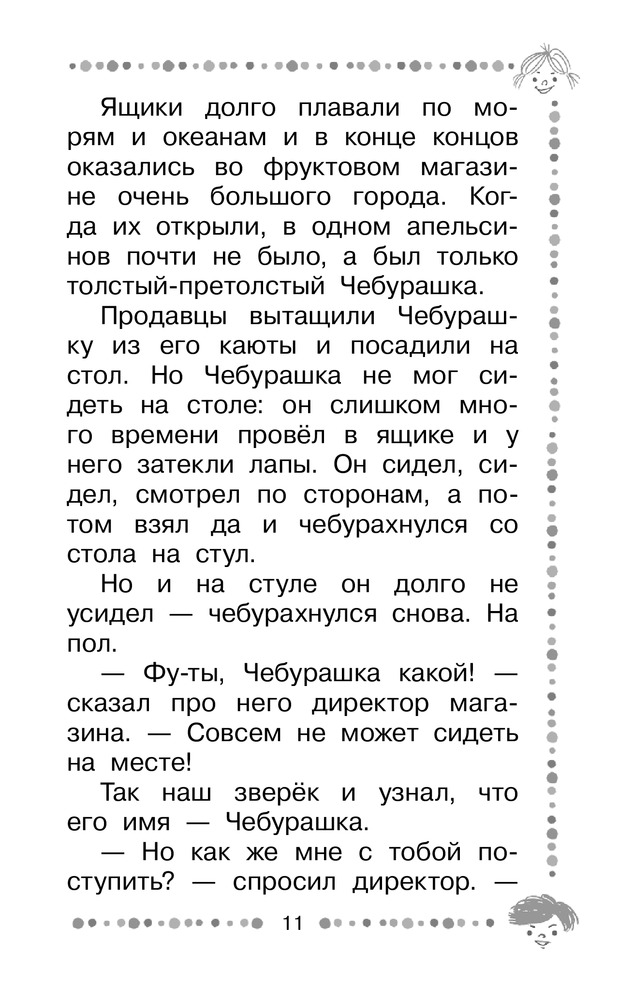 Ящики долго плавали по морям и океанам и в конце концов оказались во фруктовом магазине очень большого города. Когда их открыли, в одном апельсинов почти не было, а был только толстый-претолстый Чебурашка.

Продавцы вытащили Чебурашку из его каюты и посадили на стол. Но Чебурашка не мог сидеть на столе: он слишком много времени провёл в ящике и у него затекли лапы. Он сидел, сидел, смотрел по сторонам, а потом взял да и чебурахнулся со стола на стул.

Но и на стуле он долго не усидел — чебурахнулся снова. На пол.

— Фу-ты, Чебурашка какой! — сказал про него директор магазина. — Совсем не может сидеть на месте!

Так наш зверёк и узнал, что его имя — Чебурашка.

— Но как же мне с тобой поступить? — спросил директор. —

11